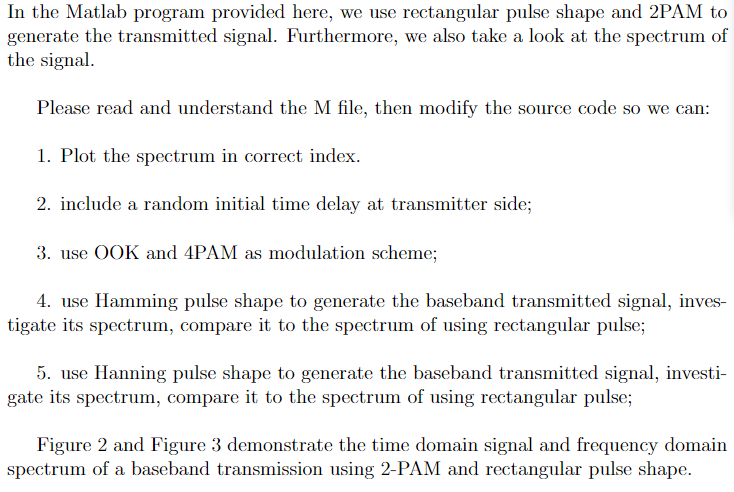 In the Matlab program provided here, we use rectangular pulse shape and 2PAM to generate the transmitted signal. Furthermore, we also take a look at the spectrum of the signal.

Please read and understand the M file, then modify the source code so we can:

1. Plot the spectrum in correct index.

2. include a random initial time delay at transmitter side;

3. use OOK and 4PAM as modulation scheme;

4. use Hamming pulse shape to generate the baseband transmitted signal, investigate its spectrum, compare it to the spectrum of using rectangular pulse;

5. use Hanning pulse shape to generate the baseband transmitted signal, investigate its spectrum, compare it to the spectrum of using rectangular pulse;

Figure 2 and Figure 3 demonstrate the time domain signal and frequency domain spectrum of a baseband transmission using 2-PAM and rectangular pulse shape.